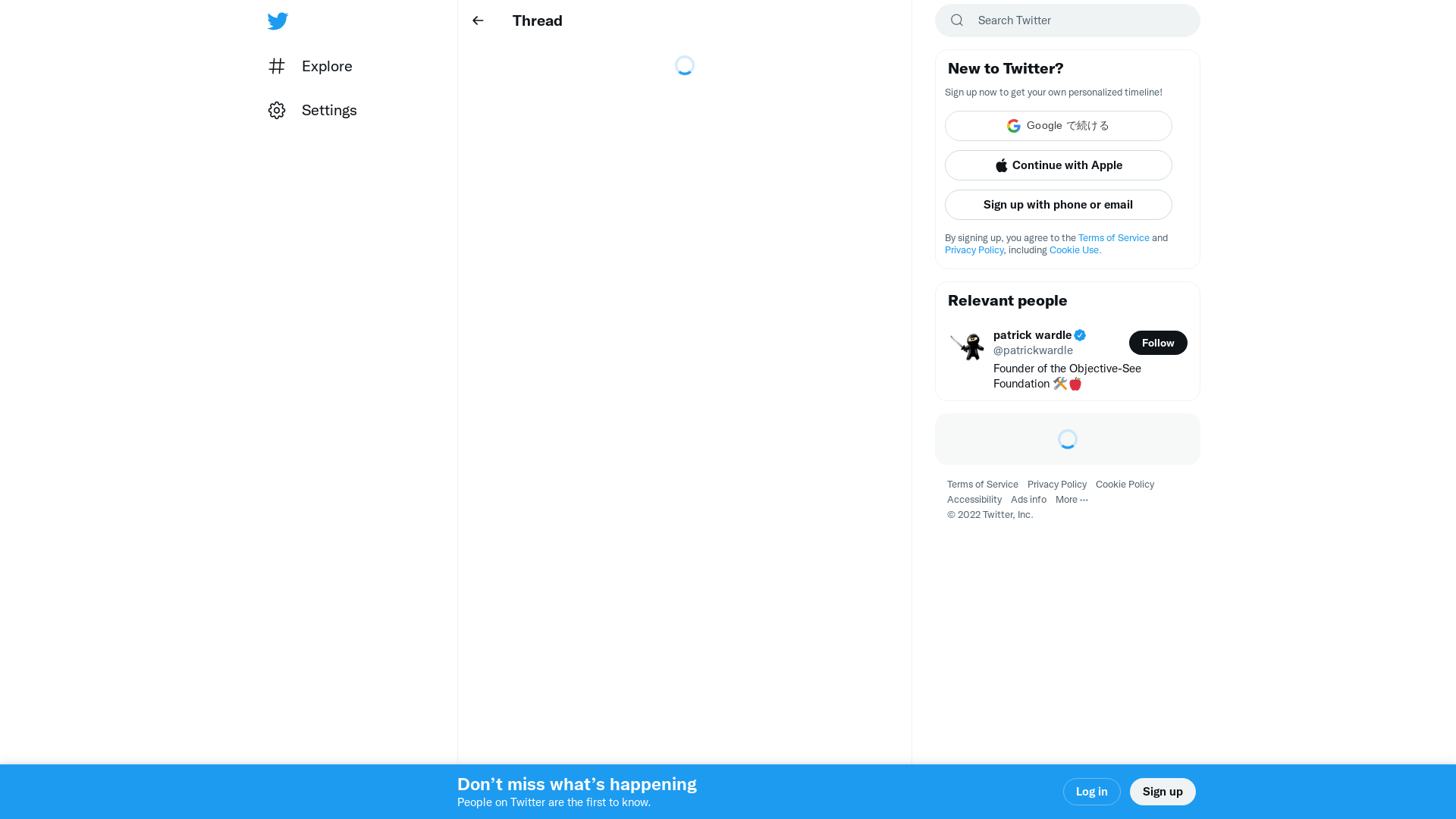 Explore

Settings

Thread

Search Twitter

New to Twitter?

Sign up now to get your own personalized timeline!

Google で続ける

Continue with Apple

Sign up with phone or email

By signing up, you agree to the Terms of Service and Privacy Policy, including Cookie Use.

Relevant people

patrick wardle
@patrickwardle

Follow

Founder of the Objective-See Foundation 🛠️🍎

Terms of Service Privacy Policy Cookie Policy Accessibility Ads info More ···
© 2022 Twitter, Inc.

Don’t miss what’s happening
People on Twitter are the first to know.

Log in

Sign up